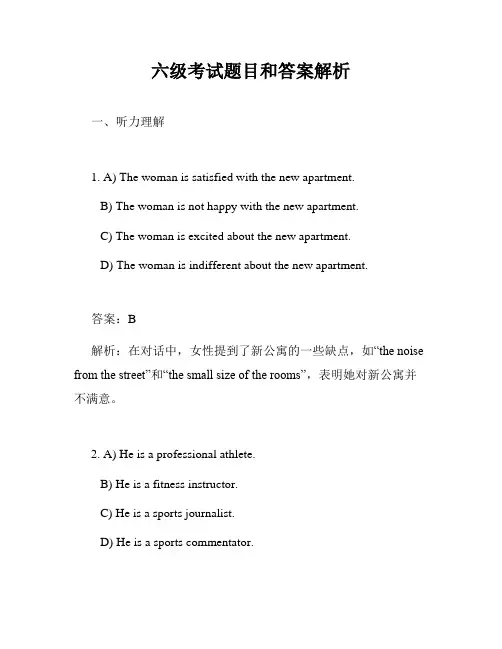 六级考试题目和答案解析

一、听力理解

1. A) The woman is satisfied with the new apartment.

B) The woman is not happy with the new apartment.

C) The woman is excited about the new apartment.

D) The woman is indifferent about the new apartment.

答案：B

解析：在对话中，女性提到了新公寓的一些缺点，如“the noise from the street”和“the small size of the rooms”，表明她对新公寓并不满意。

2. A) He is a professional athlete.

B) He is a fitness instructor.

C) He is a sports journalist.

D) He is a sports commentator.